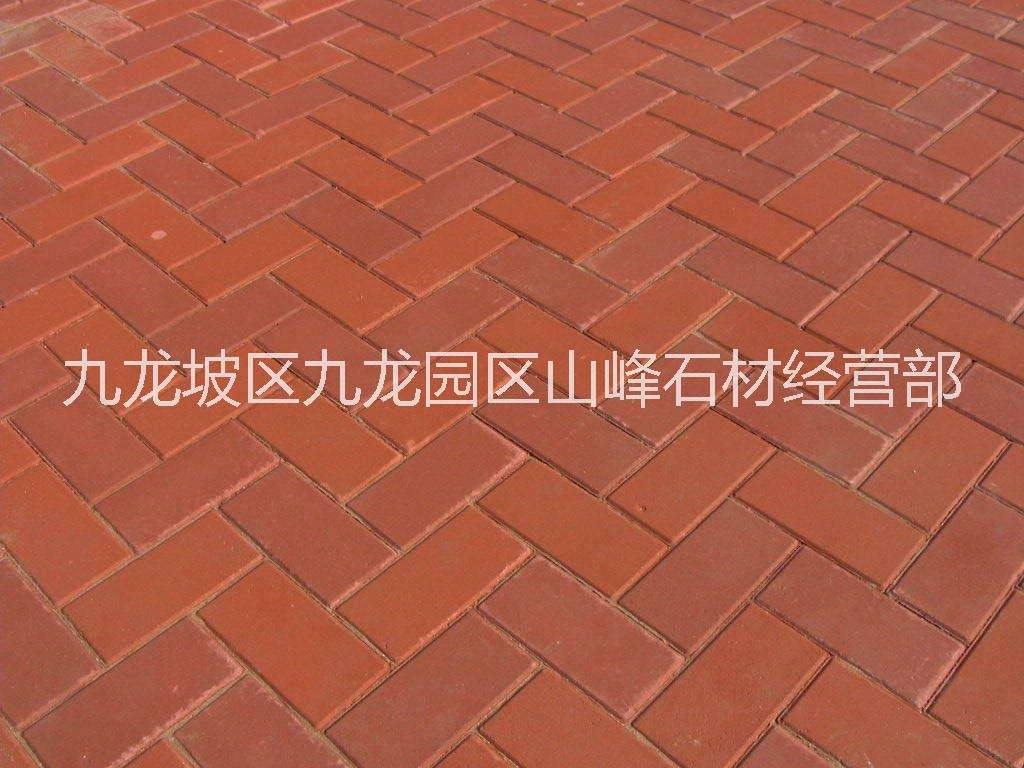 九龙坡区九龙园区山峰石材经营部